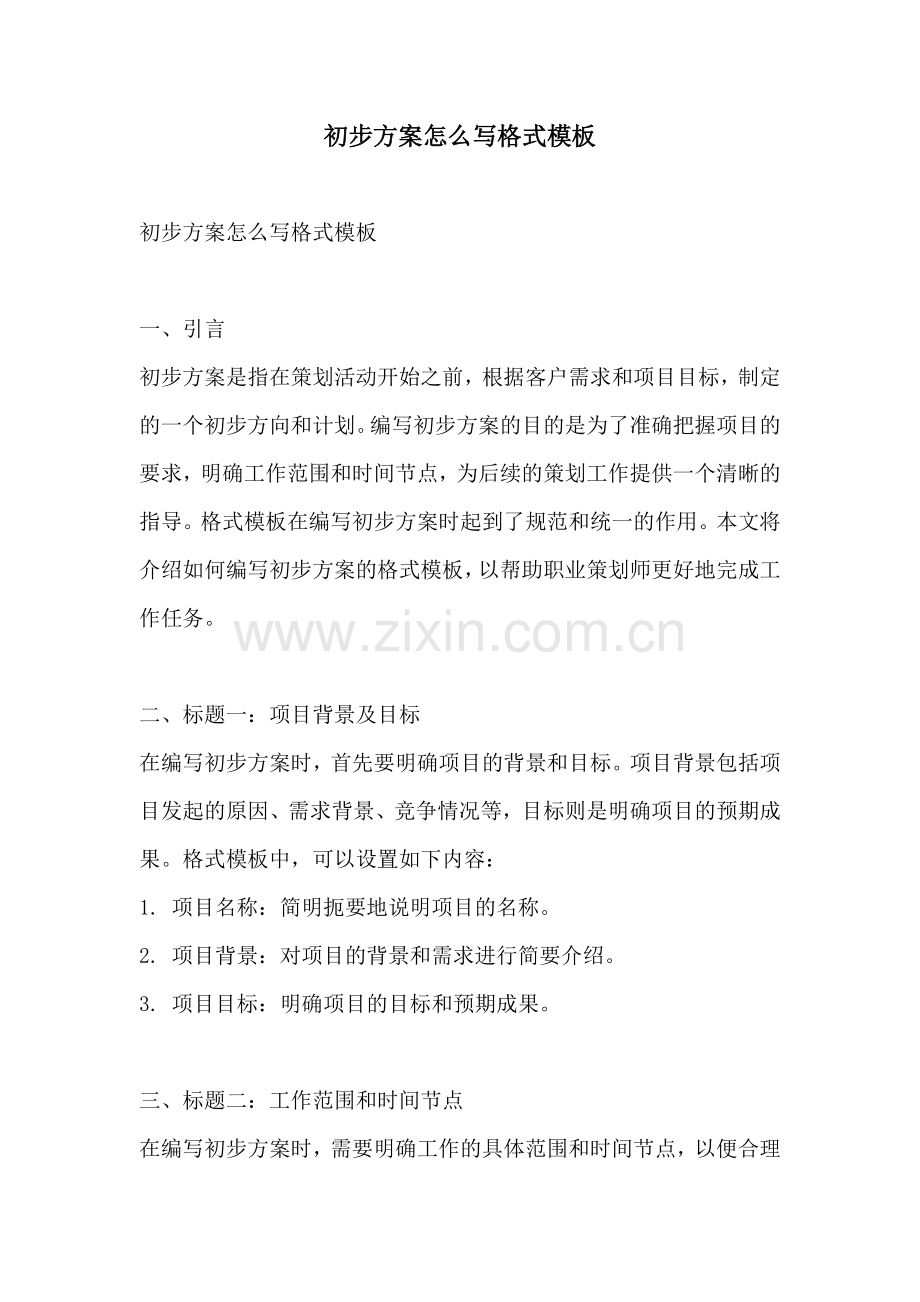 初步方案怎么写格式模板

初步方案怎么写格式模板

一、引言
初步方案是指在策划活动开始之前，根据客户需求和项目目标，制定的一个初步方向和计划。编写初步方案的目的是为了准确把握项目的要求，明确工作范围和时间节点，为后续的策划工作提供一个清晰的指导。格式模板在编写初步方案时起到了规范和统一的作用。本文将介绍如何编写初步方案的格式模板，以帮助职业策划师更好地完成工作任务。

www.zixin.com.cn

二、标题一：项目背景及目标
在编写初步方案时，首先要明确项目的背景和目标。项目背景包括项目发起的原因、需求背景、竞争情况等，目标则是明确项目的预期成果。格式模板中，可以设置如下内容：
1. 项目名称：简明扼要地说明项目的名称。
2. 项目背景：对项目的背景和需求进行简要介绍。
3. 项目目标：明确项目的目标和预期成果。

三、标题二：工作范围和时间节点
在编写初步方案时，需要明确工作的具体范围和时间节点，以便合理